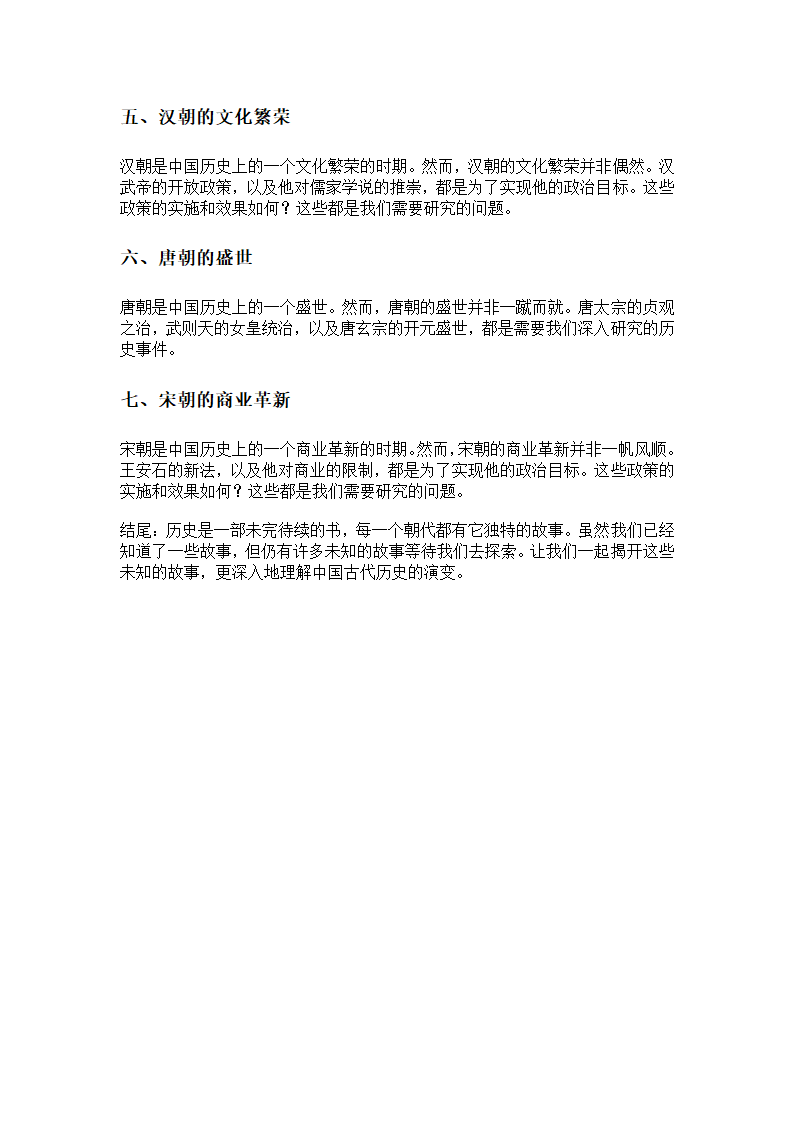 五、汉朝的文化繁荣

汉朝是中国历史上的一个文化繁荣的时期。然而，汉朝的文化繁荣并非偶然。汉武帝的开放政策，以及他对儒家学说的推崇，都是为了实现他的政治目标。这些政策的实施和效果如何？这些都是我们需要研究的问题。

六、唐朝的盛世

唐朝是中国历史上的一个盛世。然而，唐朝的盛世并非一蹴而就。唐太宗的贞观之治，武则天的女皇统治，以及唐玄宗的开元盛世，都是需要我们深入研究的历史事件。

七、宋朝的商业革新

宋朝是中国历史上的一个商业革新的时期。然而，宋朝的商业革新并非一帆风顺。王安石的新法，以及他对商业的限制，都是为了实现他的政治目标。这些政策的实施和效果如何？这些都是我们需要研究的问题。

结尾：历史是一部未完待续的书，每一个朝代都有它独特的故事。虽然我们已经知道了一些故事，但仍有许多未知的故事等待我们去探索。让我们一起揭开这些未知的故事，更深入地理解中国古代历史的演变。